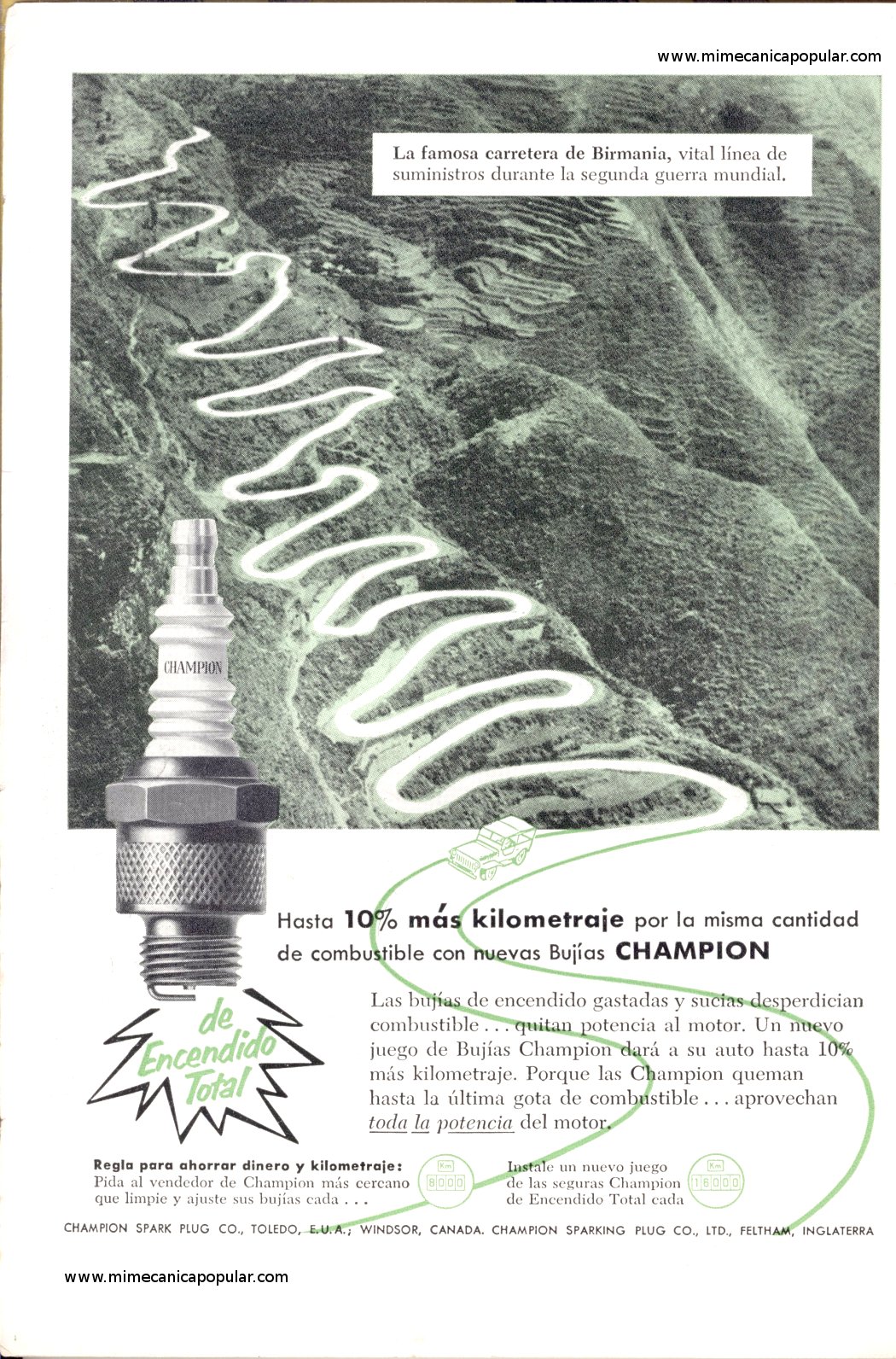 www.mimecanicapopular.com

La famosa carretera de Birmania, vital línea de suministros durante la segunda guerra mundial.

CHAMPION

Hasta 10% más kilometraje por la misma cantidad de combustible con nuevas Bujías CHAMPION

de Encendido Total

Las bujías de encendido gastadas y sucias desperdician combustible . . . quitan potencia al motor. Un nuevo juego de Bujías Champion dará a su auto hasta 10% más kilometraje. Porque las Champion queman hasta la última gota de combustible . . . aprovechan toda la potencia del motor.

Regla para ahorrar dinero y kilometraje: Pida al vendedor de Champion más cercano que limpie y ajuste sus bujías cada . . .

Km 8000

Instale un nuevo juego de las seguras Champion de Encendido Total cada

Km 16000

CHAMPION SPARK PLUG CO., TOLEDO, E.U.A.; WINDSOR, CANADA. CHAMPION SPARKING PLUG CO., LTD., FELTHAM, INGLATERRA

www.mimecanicapopular.com